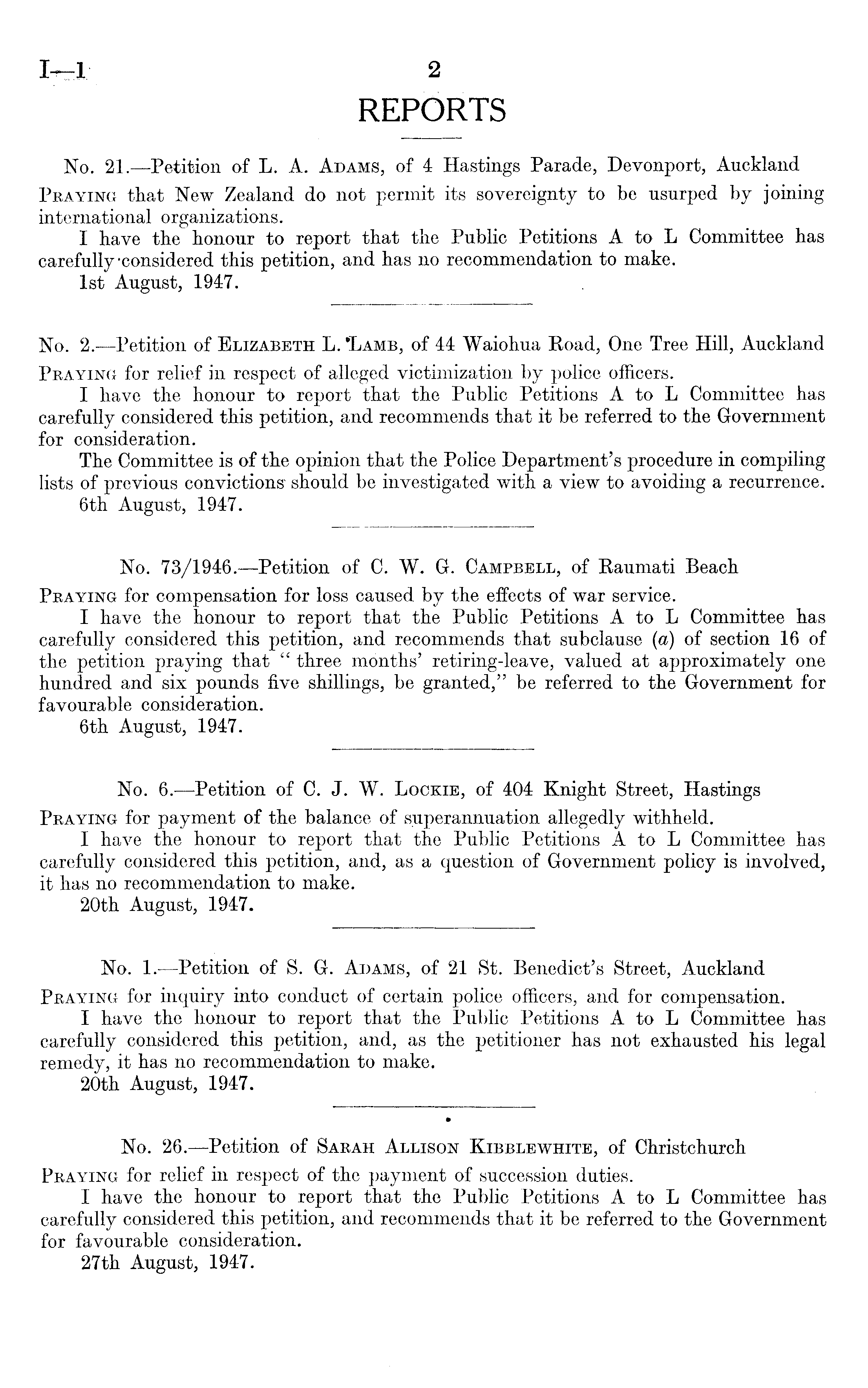 I—1

2

REPORTS

No. 21.—Petition of L. A. Adams, of 4 Hastings Parade, Devonport, Auckland

Praying that New Zealand do not permit its sovereignty to be usurped by joining international organizations.

I have the honour to report that the Public Petitions A to L Committee has carefully considered this petition, and has no recommendation to make.

1st August, 1947.

No. 2.—Petition of Elizabeth L. Lamb, of 44 Waiohua Road, One Tree Hill, Auckland

Praying for relief in respect of alleged victimization by police officers.

I have the honour to report that the Public Petitions A to L Committee has carefully considered this petition, and recommends that it be referred to the Government for consideration.

The Committee is of the opinion that the Police Department's procedure in compiling lists of previous convictions should be investigated with a view to avoiding a recurrence.

6th August, 1947.

No. 73/1946.—Petition of C. W. G. Campbell, of Raumati Beach

Praying for compensation for loss caused by the effects of war service.

I have the honour to report that the Public Petitions A to L Committee has carefully considered this petition, and recommends that subclause (a) of section 16 of the petition praying that "three months' retiring-leave, valued at approximately one hundred and six pounds five shillings, be granted," be referred to the Government for favourable consideration.

6th August, 1947.

No. 6.—Petition of C. J. W. Lockie, of 404 Knight Street, Hastings

Praying for payment of the balance of superannuation allegedly withheld.

I have the honour to report that the Public Petitions A to L Committee has carefully considered this petition, and, as a question of Government policy is involved, it has no recommendation to make.

20th August, 1947.

No. 1.—Petition of S. G. Adams, of 21 St. Benedict's Street, Auckland

Praying for inquiry into conduct of certain police officers, and for compensation.

I have the honour to report that the Public Petitions A to L Committee has carefully considered this petition, and, as the petitioner has not exhausted his legal remedy, it has no recommendation to make.

20th August, 1947.

No. 26.—Petition of Sarah Allison Kibblewhite, of Christchurch

Praying for relief in respect of the payment of succession duties.

I have the honour to report that the Public Petitions A to L Committee has carefully considered this petition, and recommends that it be referred to the Government for favourable consideration.

27th August, 1947.